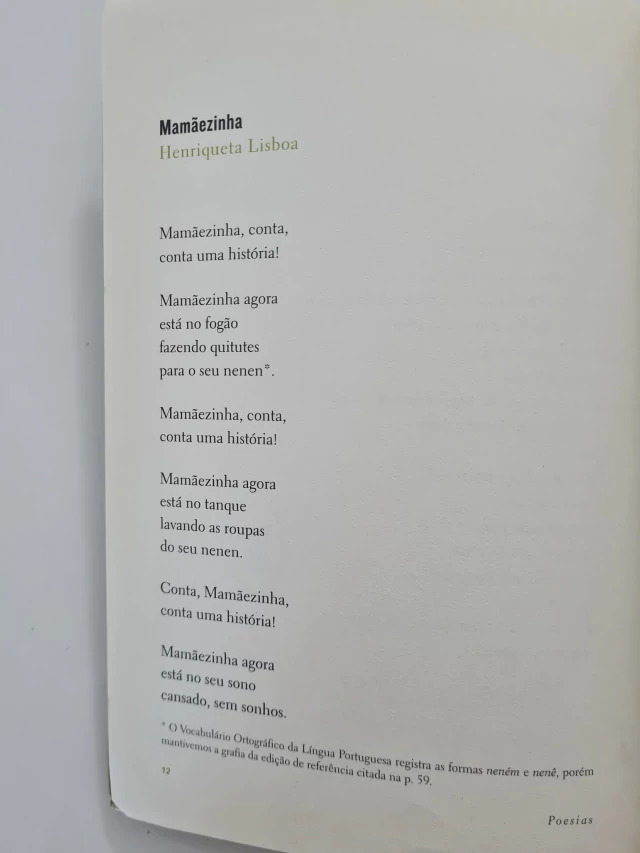 Mamãezinha
Henriqueta Lisboa

Mamãezinha, conta,
conta uma história!

Mamãezinha agora
está no fogão
fazendo quitutes
para o seu nenen*.

Mamãezinha, conta,
conta uma história!

Mamãezinha agora
está no tanque
lavando as roupas
do seu nenen.

Conta, Mamãezinha,
conta uma história!

Mamãezinha agora
está no seu sono
cansado, sem sonhos.

* O Vocabulário Ortográfico da Língua Portuguesa registra as formas neném e nenê, porém mantivemos a grafia da edição de referência citada na p. 59.

12

Poesias